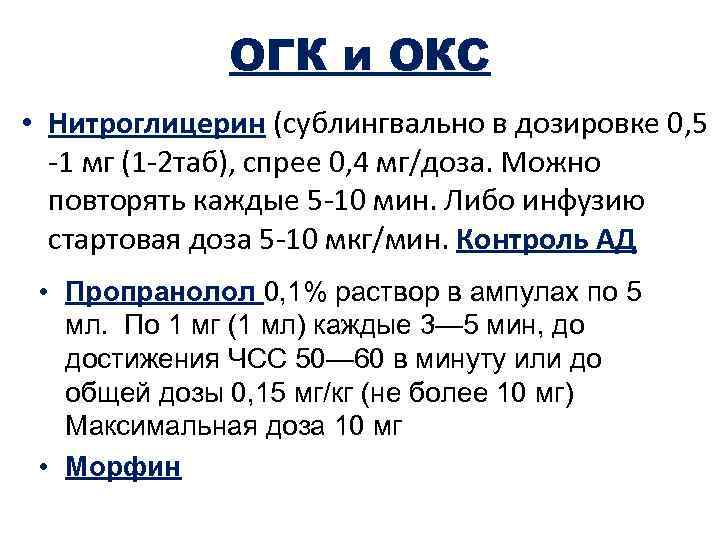 ОГК и ОКС

• Нитроглицерин (сублингвально в дозировке 0,5 -1 мг (1-2таб), спрее 0,4 мг/доза. Можно повторять каждые 5-10 мин. Либо инфузию стартовая доза 5-10 мкг/мин. Контроль АД

• Пропранолол 0,1% раствор в ампулах по 5 мл. По 1 мг (1 мл) каждые 3—5 мин, до достижения ЧСС 50—60 в минуту или до общей дозы 0,15 мг/кг (не более 10 мг) Максимальная доза 10 мг

• Морфин